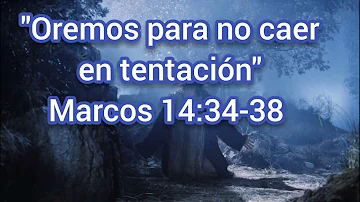 "Oremos para no caer en tentación"
Marcos 14:34-38